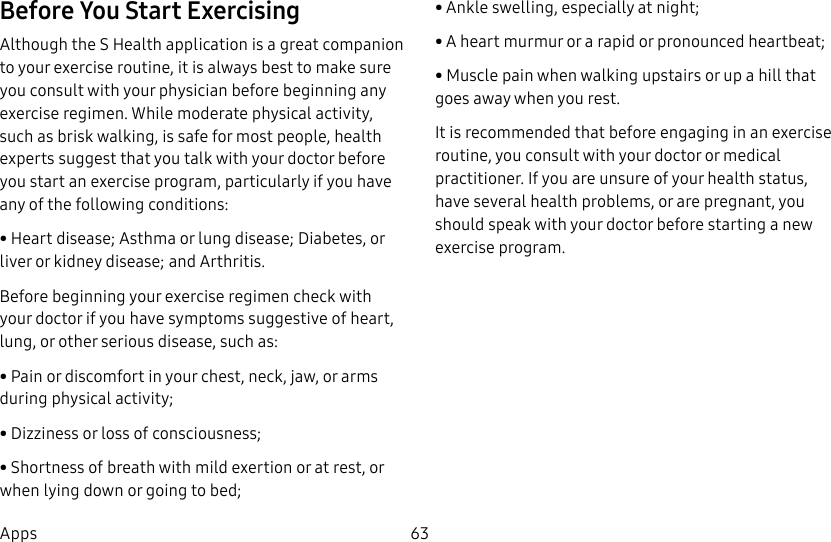 Before You Start Exercising

Although the S Health application is a great companion to your exercise routine, it is always best to make sure you consult with your physician before beginning any exercise regimen. While moderate physical activity, such as brisk walking, is safe for most people, health experts suggest that you talk with your doctor before you start an exercise program, particularly if you have any of the following conditions:

• Heart disease; Asthma or lung disease; Diabetes, or liver or kidney disease; and Arthritis.

Before beginning your exercise regimen check with your doctor if you have symptoms suggestive of heart, lung, or other serious disease, such as:

• Pain or discomfort in your chest, neck, jaw, or arms during physical activity;

• Dizziness or loss of consciousness;

• Shortness of breath with mild exertion or at rest, or when lying down or going to bed;

• Ankle swelling, especially at night;

• A heart murmur or a rapid or pronounced heartbeat;

• Muscle pain when walking upstairs or up a hill that goes away when you rest.

It is recommended that before engaging in an exercise routine, you consult with your doctor or medical practitioner. If you are unsure of your health status, have several health problems, or are pregnant, you should speak with your doctor before starting a new exercise program.

Apps 63